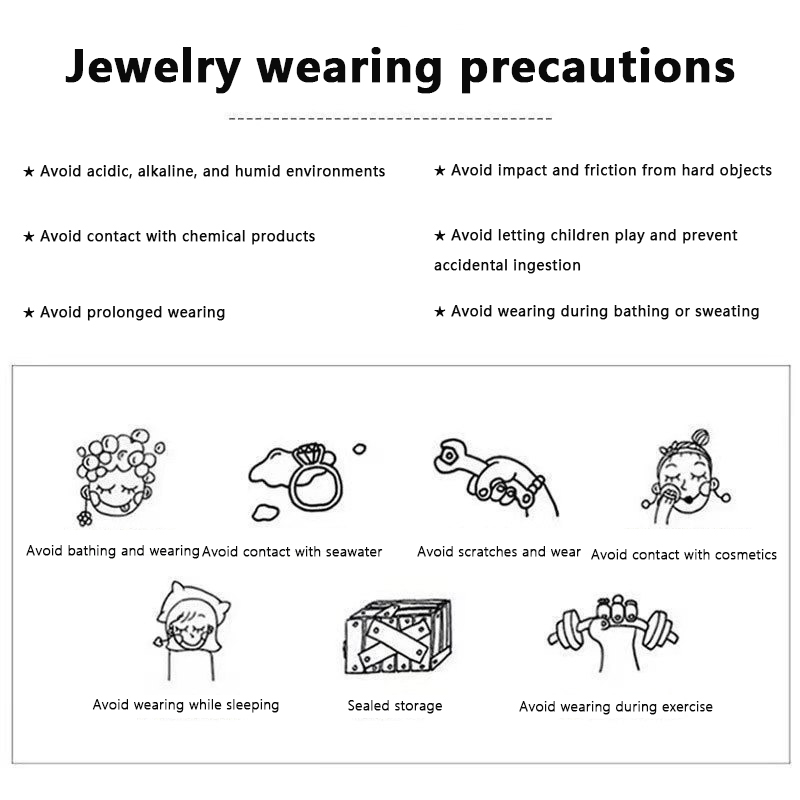 Jewelry wearing precautions

★ Avoid acidic, alkaline, and humid environments

★ Avoid contact with chemical products

★ Avoid prolonged wearing

★ Avoid impact and friction from hard objects

★ Avoid letting children play and prevent accidental ingestion

★ Avoid wearing during bathing or sweating

Avoid bathing and wearing

Avoid contact with seawater

Avoid scratches and wear

Avoid contact with cosmetics

Avoid wearing while sleeping

Sealed storage

Avoid wearing during exercise